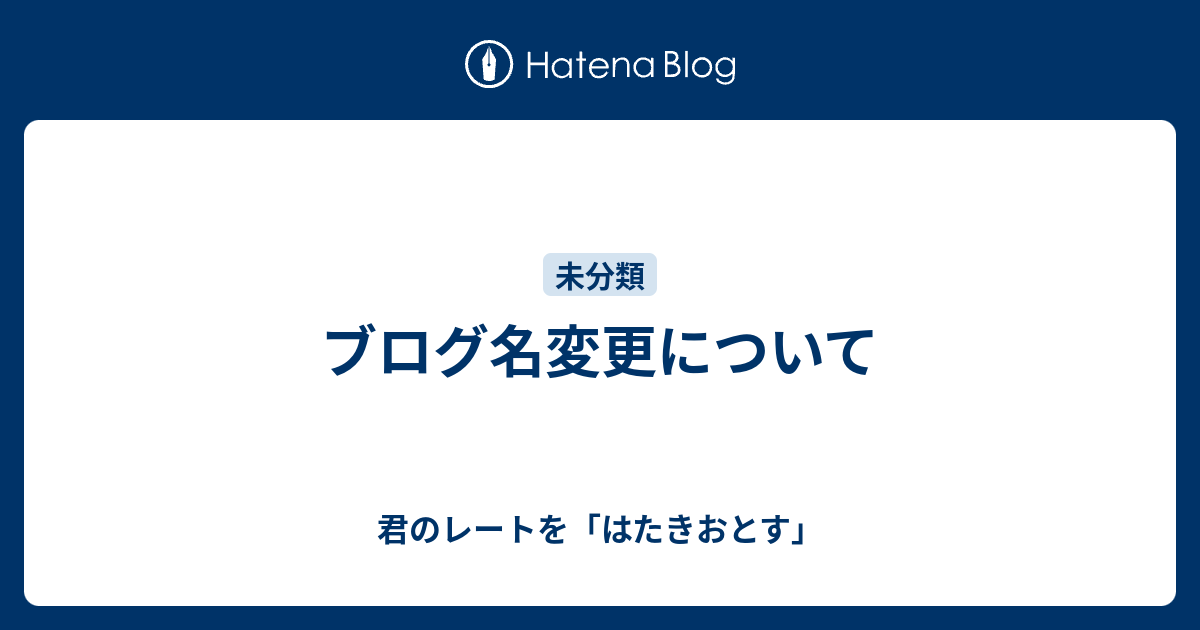 Hatena Blog

未分類

ブログ名変更について

君のレートを「はたきおとす」